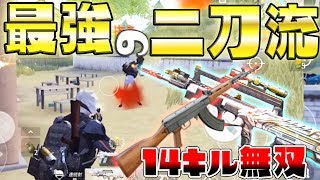 最強の二刀流

14キル無双